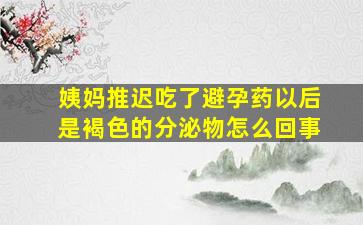 姨妈推迟吃了避孕药以后是褐色的分泌物怎么回事